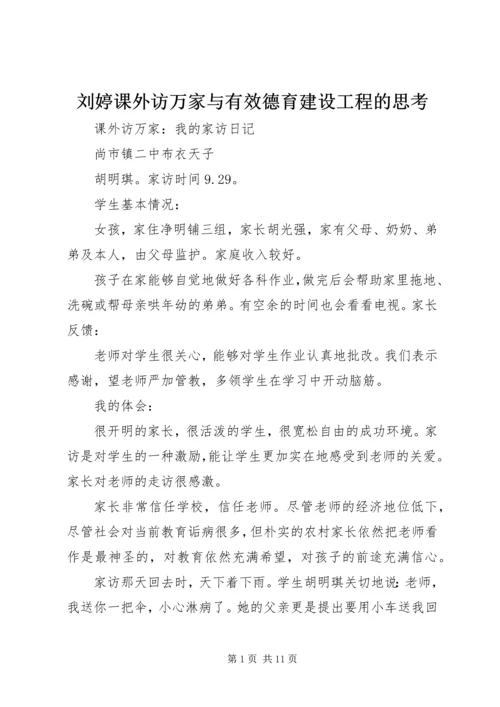 刘婷课外访万家与有效德育建设工程的思考

课外访万家：我的家访日记

尚市镇二中布衣天子

胡明琪。家访时间9.29。

学生基本情况：

女孩，家住净明铺三组，家长胡光强，家有父母、奶奶、弟弟及本人，由父母监护。家庭收入较好。

孩子在家能够自觉地做好各科作业，做完后会帮助家里拖地、洗碗或帮母亲哄年幼的弟弟。有空余的时间也会看看电视。家长反馈：

老师对学生很关心，能够对学生作业认真地批改。我们表示感谢，望老师严加管教，多领学生在学习中开动脑筋。

我的体会：

很开明的家长，很活泼的学生，很宽松自由的成功环境。家访是对学生的一种激励，能让学生更加实在地感受到老师的关爱。家长对老师的走访很感激。

家长非常信任学校，信任老师。尽管老师的经济地位低下，尽管社会对当前教育诟病很多，但朴实的农村家长依然把老师看作是最神圣的，对教育依然充满希望，对孩子的前途充满信心。

家访那天回去时，天下着下雨。学生胡明琪关切地说：老师，我送你一把伞，小心淋病了。她的父亲更是提出要用小车送我回

第1页 共11页